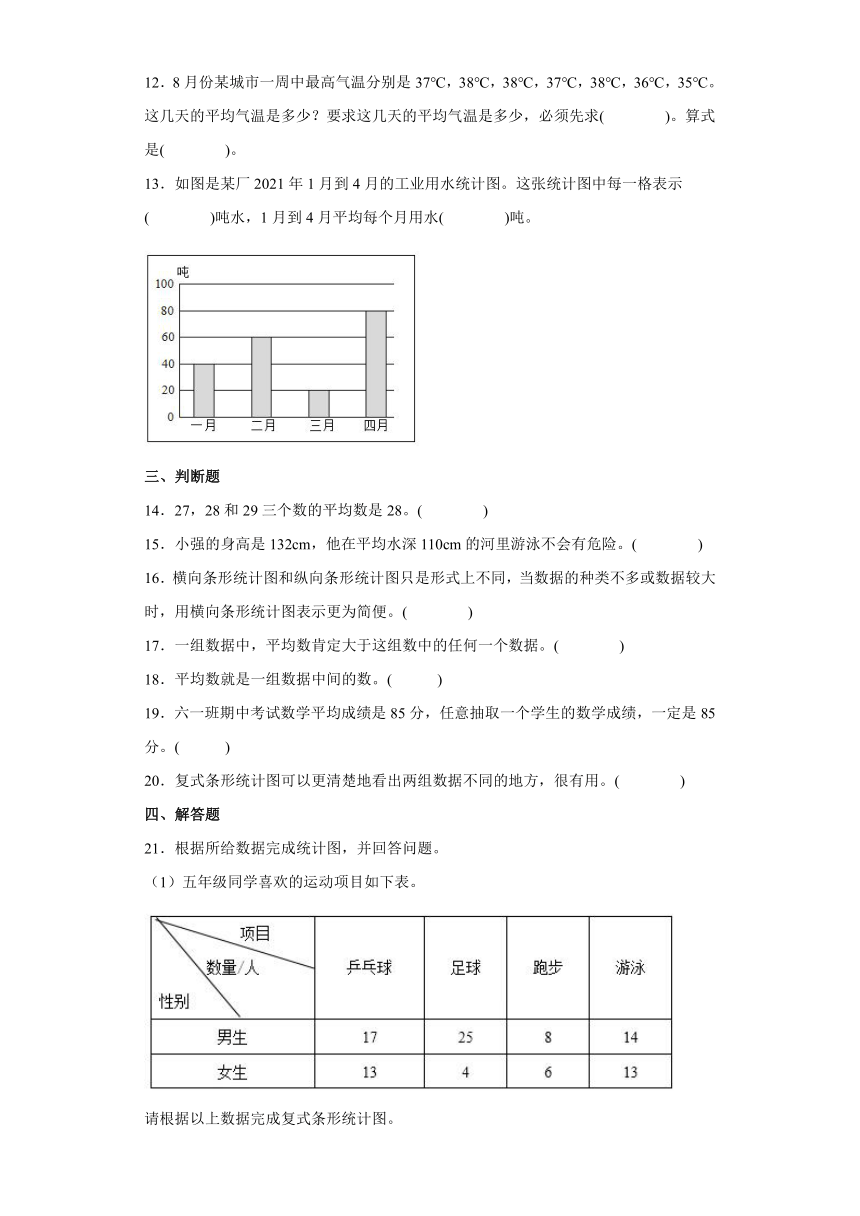 12．8月份某城市一周中最高气温分别是37℃，38℃，38℃，37℃，38℃，36℃，35℃。这几天的平均气温是多少？要求这几天的平均气温是多少，必须先求(　　　)。算式是(　　　)。

13．如图是某厂2021年1月到4月的工业用水统计图。这张统计图中每一格表示(　　　)吨水，1月到4月平均每个月用水(　　　)吨。

吨
100
80
60
40
20
0
一月　二月　三月　四月

三、判断题

14．27，28和29三个数的平均数是28。(　　　)

15．小强的身高是132cm，他在平均水深110cm的河里游泳不会有危险。(　　　)

16．横向条形统计图和纵向条形统计图只是形式上不同，当数据的种类不多或数据较大时，用横向条形统计图表示更为简便。(　　　)

17．一组数据中，平均数肯定大于这组数中的任何一个数据。(　　　)

18．平均数就是一组数据中间的数。(　　　)

19．六一班期中考试数学平均成绩是85分，任意抽取一个学生的数学成绩，一定是85分。(　　　)

20．复式条形统计图可以更清楚地看出两组数据不同的地方，很有用。(　　　)

四、解答题

21．根据所给数据完成统计图，并回答问题。

（1）五年级同学喜欢的运动项目如下表。

| 项目 数量/人 性别 | 乒乓球 | 足球 | 跑步 | 游泳 |
|---|---|---|---|---|
| 男生 | 17 | 25 | 8 | 14 |
| 女生 | 13 | 4 | 6 | 13 |

请根据以上数据完成复式条形统计图。